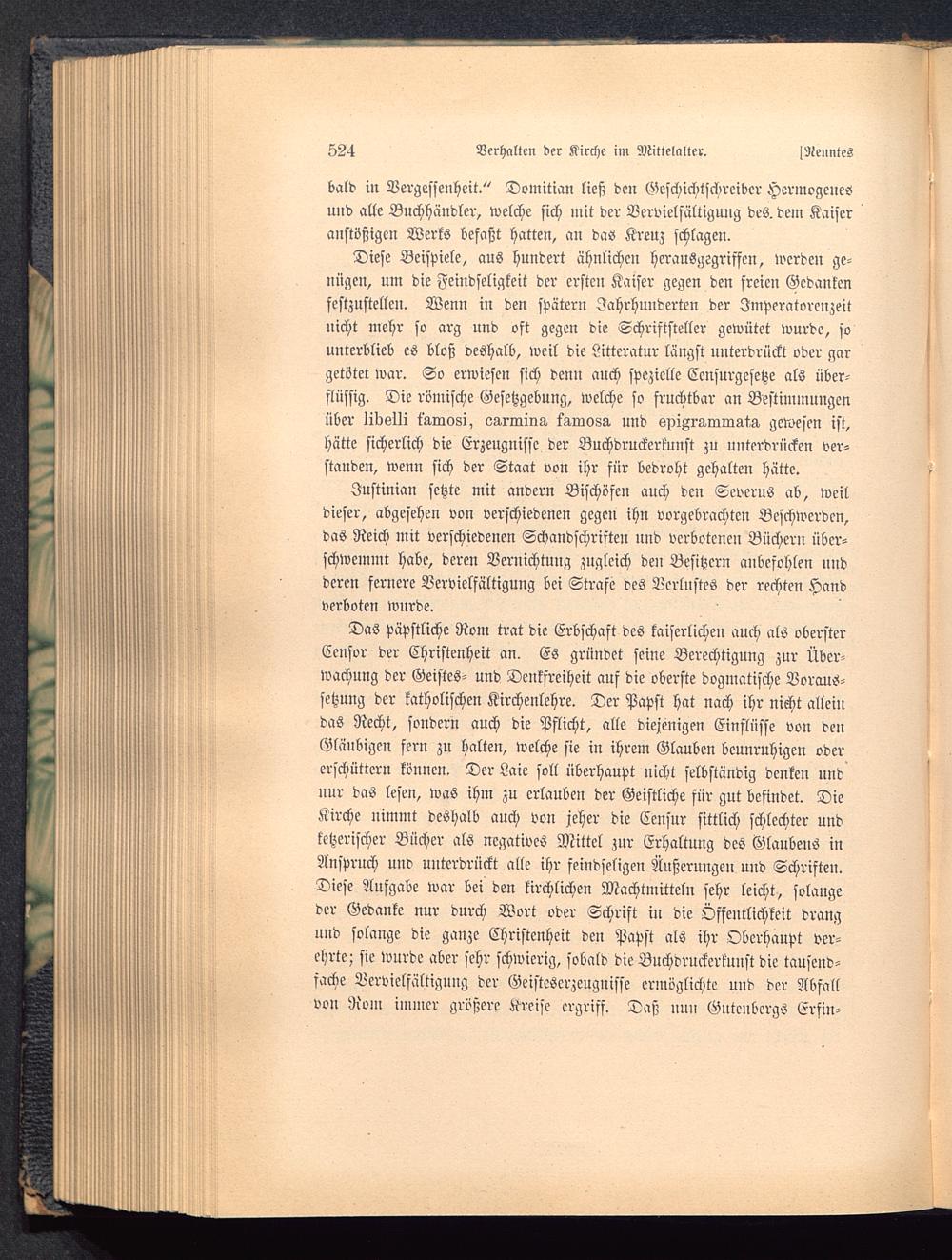 524 Verhalten der Kirche im Mittelalter. [Neuntes

bald in Vergessenheit.“ Domitian ließ den Geschichtschreiber Hermogenes und alle Buchhändler, welche sich mit der Vervielfältigung des dem Kaiser anstößigen Werks befaßt hatten, an das Kreuz schlagen.

Diese Beispiele, aus hundert ähnlichen herausgegriffen, werden genügen, um die Feindseligkeit der ersten Kaiser gegen den freien Gedanken festzustellen. Wenn in den spätern Jahrhunderten der Imperatorenzeit nicht mehr so arg und oft gegen die Schriftsteller gewütet wurde, so unterblieb es bloß deshalb, weil die Litteratur längst unterdrückt oder gar getötet war. So erwiesen sich denn auch spezielle Censurgesetze als überflüssig. Die römische Gesetzgebung, welche so fruchtbar an Bestimmungen über libelli famosi, carmina famosa und epigrammata gewesen ist, hätte sicherlich die Erzeugnisse der Buchdruckerkunst zu unterdrücken verstanden, wenn sich der Staat von ihr für bedroht gehalten hätte.

Justinian setzte mit andern Bischöfen auch den Severus ab, weil dieser, abgesehen von verschiedenen gegen ihn vorgebrachten Beschwerden, das Reich mit verschiedenen Schandschriften und verbotenen Büchern überschwemmt habe, deren Vernichtung zugleich den Besitzern anbefohlen und deren fernere Vervielfältigung bei Strafe des Verlustes der rechten Hand verboten wurde.

Das päpstliche Rom trat die Erbschaft des kaiserlichen auch als oberster Censor der Christenheit an. Es gründet seine Berechtigung zur Überwachung der Geistes- und Denkfreiheit auf die oberste dogmatische Voraussetzung der katholischen Kirchenlehre. Der Papst hat nach ihr nicht allein das Recht, sondern auch die Pflicht, alle diejenigen Einflüsse von den Gläubigen fern zu halten, welche sie in ihrem Glauben beunruhigen oder erschüttern können. Der Laie soll überhaupt nicht selbständig denken und nur das lesen, was ihm zu erlauben der Geistliche für gut befindet. Die Kirche nimmt deshalb auch von jeher die Censur sittlich schlechter und ketzerischer Bücher als negatives Mittel zur Erhaltung des Glaubens in Anspruch und unterdrückt alle ihr feindseligen Äußerungen und Schriften. Diese Aufgabe war bei den kirchlichen Machtmitteln sehr leicht, solange der Gedanke nur durch Wort oder Schrift in die Öffentlichkeit drang und solange die ganze Christenheit den Papst als ihr Oberhaupt verehrte; sie wurde aber sehr schwierig, sobald die Buchdruckerkunst die tausendfache Vervielfältigung der Geisteserzeugnisse ermöglichte und der Abfall von Rom immer größere Kreise ergriff. Daß nun Gutenbergs Erfin-